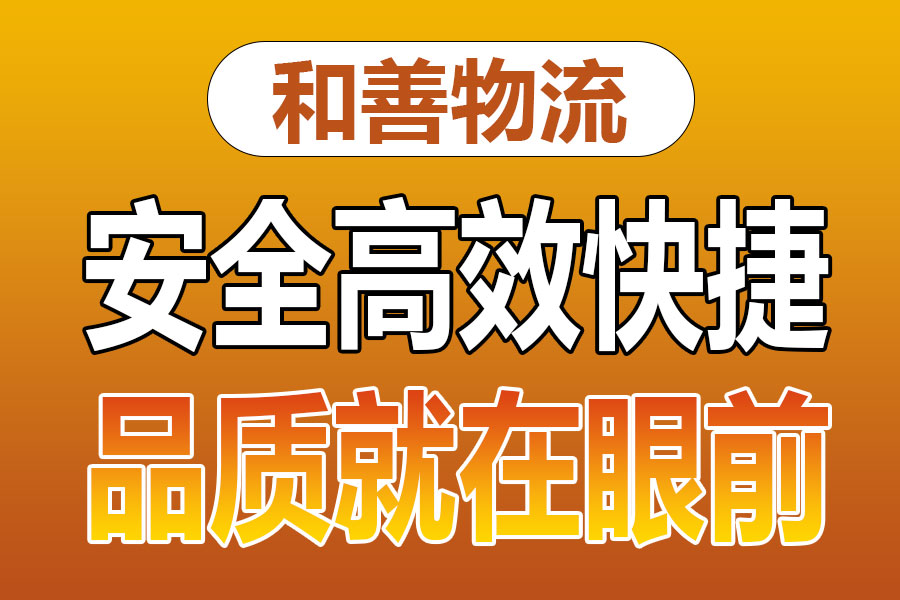 和善物流

安全高效快捷

品质就在眼前